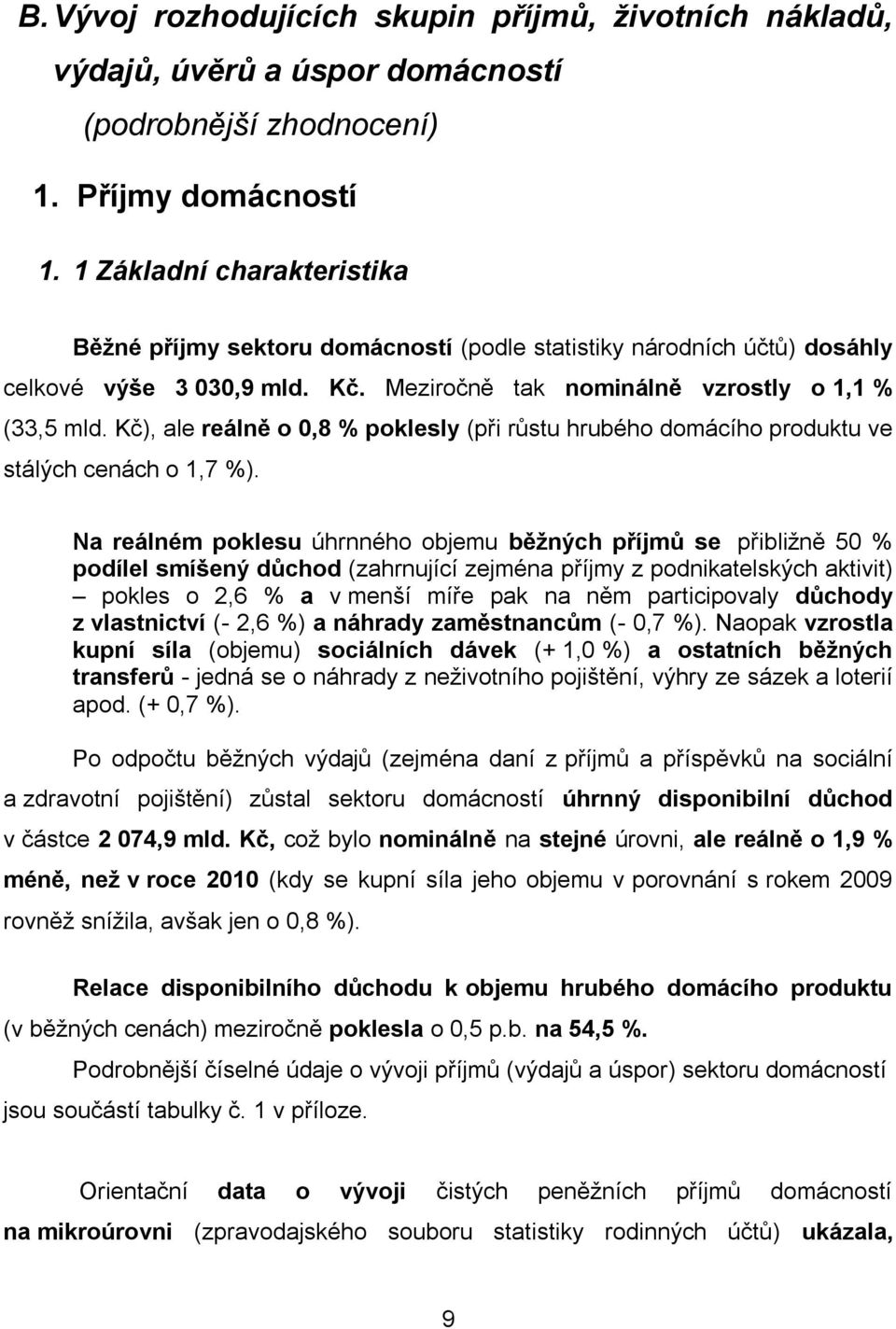 B. Vývoj rozhodujících skupin příjmů, životních nákladů, výdajů, úvěrů a úspor domácností (podrobnější zhodnocení)

1. Příjmy domácností

1. 1 Základní charakteristika

Běžné příjmy sektoru domácností (podle statistiky národních účtů) dosáhly celkové výše 3 030,9 mld. Kč. Meziročně tak nominálně vzrostly o 1,1 % (33,5 mld. Kč), ale reálně o 0,8 % poklesly (při růstu hrubého domácího produktu ve stálých cenách o 1,7 %).

Na reálném poklesu úhrnného objemu běžných příjmů se přibližně 50 % podílel smíšený důchod (zahrnující zejména příjmy z podnikatelských aktivit) – pokles o 2,6 % a v menší míře pak na něm participovaly důchody z vlastnictví (- 2,6 %) a náhrady zaměstnancům (- 0,7 %). Naopak vzrostla kupní síla (objemu) sociálních dávek (+ 1,0 %) a ostatních běžných transferů - jedná se o náhrady z neživotního pojištění, výhry ze sázek a loterií apod. (+ 0,7 %).

Po odpočtu běžných výdajů (zejména daní z příjmů a příspěvků na sociální a zdravotní pojištění) zůstal sektoru domácností úhrnný disponibilní důchod v částce 2 074,9 mld. Kč, což bylo nominálně na stejné úrovni, ale reálně o 1,9 % méně, než v roce 2010 (kdy se kupní síla jeho objemu v porovnání s rokem 2009 rovněž snížila, avšak jen o 0,8 %).

Relace disponibilního důchodu k objemu hrubého domácího produktu (v běžných cenách) meziročně poklesla o 0,5 p.b. na 54,5 %.

Podrobnější číselné údaje o vývoji příjmů (výdajů a úspor) sektoru domácností jsou součástí tabulky č. 1 v příloze.

Orientační data o vývoji čistých peněžních příjmů domácností na mikroúrovni (zpravodajského souboru statistiky rodinných účtů) ukázala,

9